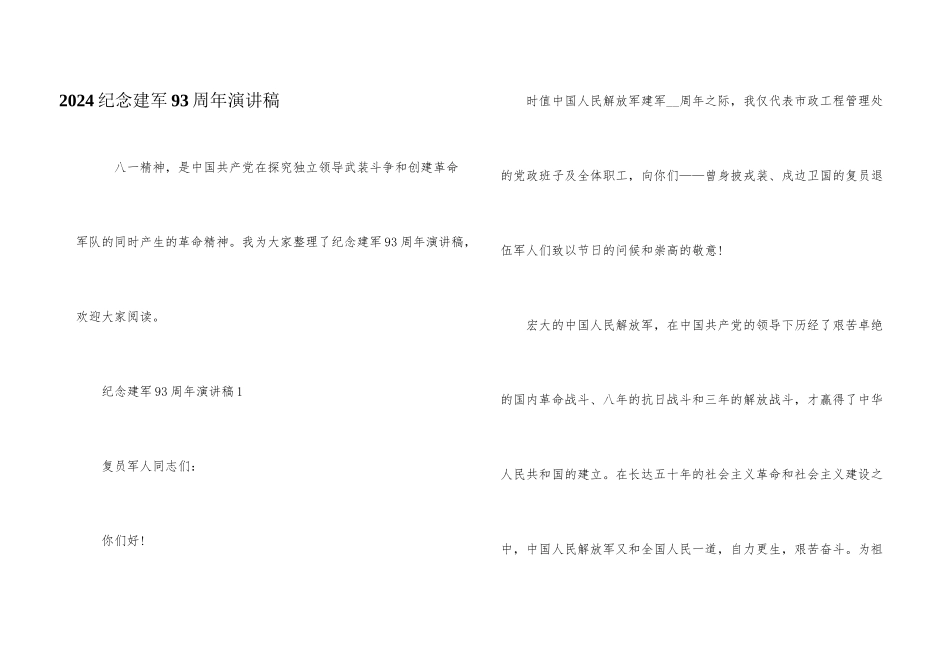 2024纪念建军93周年演讲稿

八一精神，是中国共产党在探究独立领导武装斗争和创建革命军队的同时产生的革命精神。我为大家整理了纪念建军93周年演讲稿，欢迎大家阅读。

纪念建军93周年演讲稿1

复员军人同志们：

你们好！

时值中国人民解放军建军__周年之际，我仅代表市政工程管理处的党政班子及全体职工，向你们——曾身披戎装、戍边卫国的复员退伍军人们致以节日的问候和崇高的敬意！

宏大的中国人民解放军，在中国共产党的领导下历经了艰苦卓绝的国内革命战斗、八年的抗日战斗和三年的解放战斗，才赢得了中华人民共和国的建立。在长达五十年的社会主义革命和社会主义建设之中，中国人民解放军又和全国人民一道，自力更生，艰苦奋斗。为祖